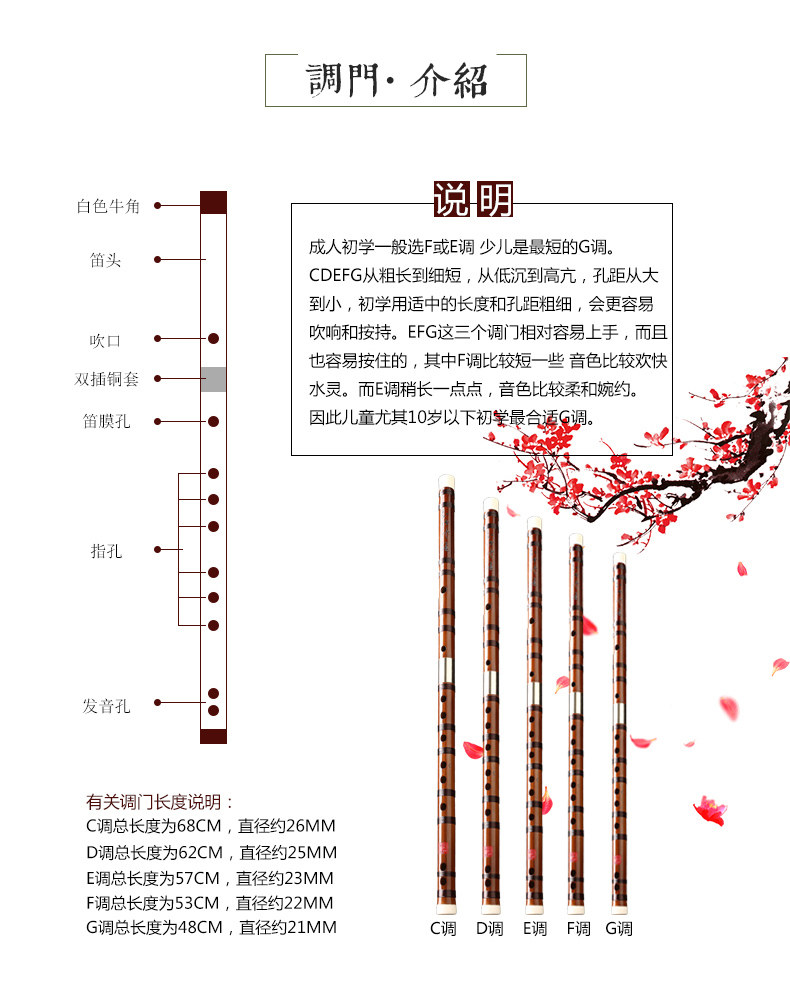 調門· 介紹

白色牛角

笛头

吹口

双插铜套

笛膜孔

指孔

发音孔

说明

成人初学一般选F或E调 少儿是最短的G调。CDEFG从粗长到细短，从低沉到高亢，孔距从大到小，初学用适中的长度和孔距粗细，会更容易吹响和按持。EFG这三个调门相对容易上手，而且也容易按住的，其中F调比较短一些 音色比较欢快水灵。而E调稍长一点点，音色比较柔和婉约。因此儿童尤其10岁以下初学最合适G调。

有关调门长度说明：
C调总长度为68CM，直径约26MM
D调总长度为62CM，直径约25MM
E调总长度为57CM，直径约23MM
F调总长度为53CM，直径约22MM
G调总长度为48CM，直径约21MM

C调 D调 E调 F调 G调